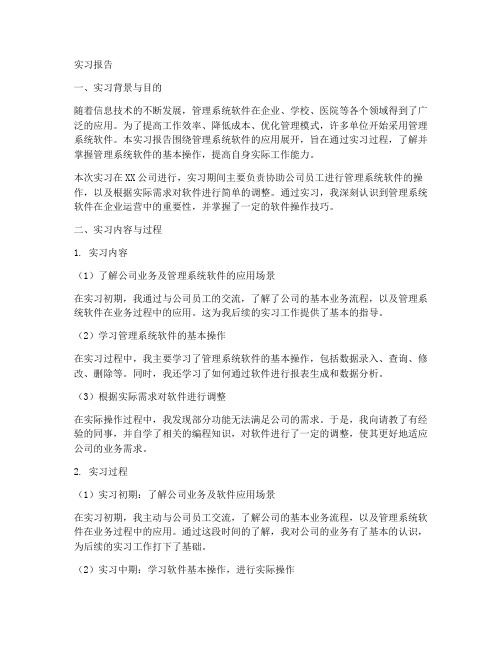 实习报告

一、实习背景与目的

随着信息技术的不断发展，管理系统软件在企业、学校、医院等各个领域得到了广泛的应用。为了提高工作效率、降低成本、优化管理模式，许多单位开始采用管理系统软件。本实习报告围绕管理系统软件的应用展开，旨在通过实习过程，了解并掌握管理系统软件的基本操作，提高自身实际工作能力。

本次实习在XX公司进行，实习期间主要负责协助公司员工进行管理系统软件的操作，以及根据实际需求对软件进行简单的调整。通过实习，我深刻认识到管理系统软件在企业运营中的重要性，并掌握了一定的软件操作技巧。

二、实习内容与过程

1. 实习内容

（1）了解公司业务及管理系统软件的应用场景

在实习初期，我通过与公司员工的交流，了解了公司的基本业务流程，以及管理系统软件在业务过程中的应用。这为我后续的实习工作提供了基本的指导。

（2）学习管理系统软件的基本操作

在实习过程中，我主要学习了管理系统软件的基本操作，包括数据录入、查询、修改、删除等。同时，我还学习了如何通过软件进行报表生成和数据分析。

（3）根据实际需求对软件进行调整

在实际操作过程中，我发现部分功能无法满足公司的需求。于是，我向请教了有经验的同事，并自学了相关的编程知识，对软件进行了一定的调整，使其更好地适应公司的业务需求。

2. 实习过程

（1）实习初期：了解公司业务及软件应用场景

在实习初期，我主动与公司员工交流，了解公司的基本业务流程，以及管理系统软件在业务过程中的应用。通过这段时间的了解，我对公司的业务有了基本的认识，为后续的实习工作打下了基础。

（2）实习中期：学习软件基本操作，进行实际操作